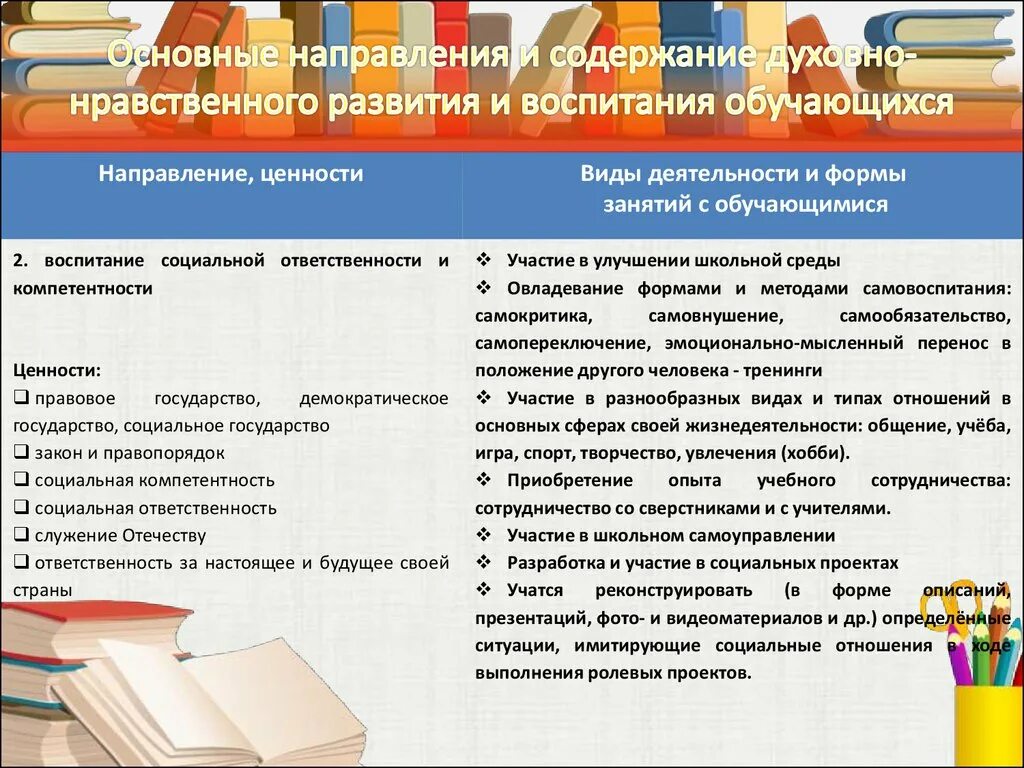 Основные направления и содержание духовно-нравственного развития и воспитания обучающихся

| Направление, ценности | Виды деятельности и формы занятий с обучающимися |
|---|---|
| 2. воспитание социальной ответственности и компетентности<br><br>Ценности:<br>❑ правовое государство, демократическое государство, социальное государство<br>❑ закон и правопорядок<br>❑ социальная компетентность<br>❑ социальная ответственность<br>❑ служение Отечеству<br>❑ ответственность за настоящее и будущее своей страны | ❖ Участие в улучшении школьной среды<br>❖ Овладевание формами и методами самовоспитания: самокритика, самовнушение, самообязательство, самопереключение, эмоционально-мысленный перенос в положение другого человека - тренинги<br>❖ Участие в разнообразных видах и типах отношений в основных сферах своей жизнедеятельности: общение, учёба, игра, спорт, творчество, увлечения (хобби).<br>❖ Приобретение опыта учебного сотрудничества: сотрудничество со сверстниками и с учителями.<br>❖ Участие в школьном самоуправлении<br>❖ Разработка и участие в социальных проектах<br>❖ Учатся реконструировать (в форме описаний, презентаций, фото- и видеоматериалов и др.) определённые ситуации, имитирующие социальные отношения в ходе выполнения ролевых проектов. |